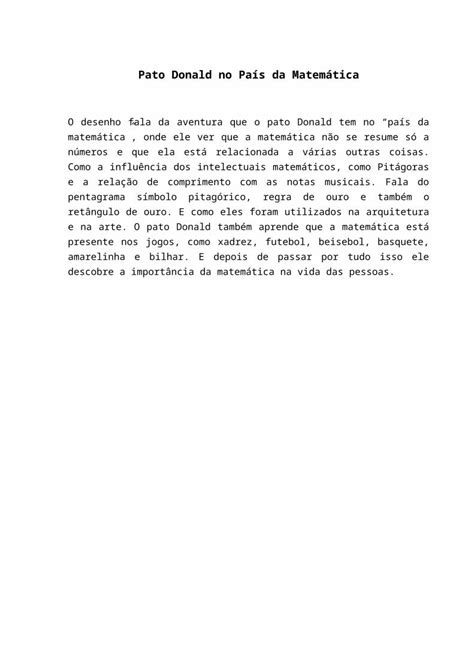 Pato Donald no País da Matemática

O desenho fala da aventura que o pato Donald tem no “país da matemática , onde ele ver que a matemática não se resume só a números e que ela está relacionada a várias outras coisas. Como a influência dos intelectuais matemáticos, como Pitágoras e a relação de comprimento com as notas musicais. Fala do pentagrama símbolo pitagórico, regra de ouro e também o retângulo de ouro. E como eles foram utilizados na arquitetura e na arte. O pato Donald também aprende que a matemática está presente nos jogos, como xadrez, futebol, beisebol, basquete, amarelinha e bilhar. E depois de passar por tudo isso ele descobre a importância da matemática na vida das pessoas.